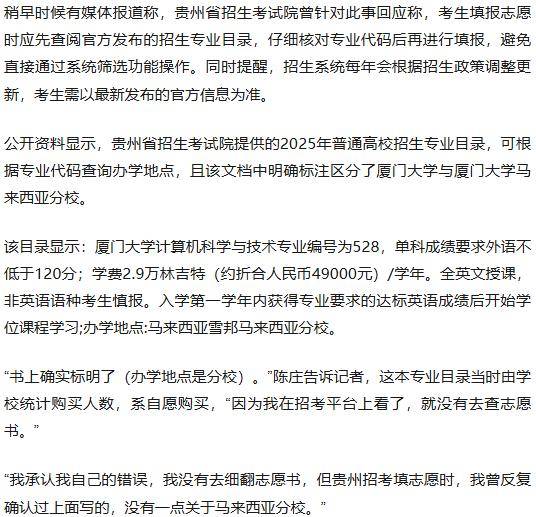 稍早时候有媒体报道称，贵州省招生考试院曾针对此事回应称，考生填报志愿时应先查阅官方发布的招生专业目录，仔细核对专业代码后再进行填报，避免直接通过系统筛选功能操作。同时提醒，招生系统每年会根据招生政策调整更新，考生需以最新发布的官方信息为准。

公开资料显示，贵州省招生考试院提供的2025年普通高校招生专业目录，可根据专业代码查询办学地点，且该文档中明确标注区分了厦门大学与厦门大学马来西亚分校。

该目录显示：厦门大学计算机科学与技术专业编号为528，单科成绩要求外语不低于120分；学费2.9万林吉特（约折合人民币49000元）/学年。全英文授课，非英语语种考生慎报。入学第一学年内获得专业要求的达标英语成绩后开始学位课程学习;办学地点:马来西亚雪邦马来西亚分校。

“书上确实标明了（办学地点是分校）。”陈庄告诉记者，这本专业目录当时由学校统计购买人数，系自愿购买，“因为我在招考平台上看了，就没有去查志愿书。”

“我承认我自己的错误，我没有去细翻志愿书，但贵州招考填志愿时，我曾反复确认过上面写的，没有一点关于马来西亚分校。”